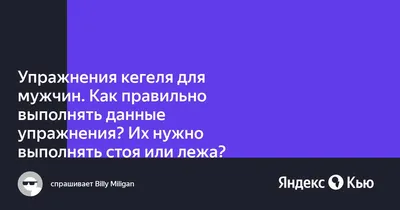 Упражнения кегеля для мужчин. Как правильно выполнять данные упражнения? Их нужно выполнять стоя или лежа?

спрашивает Billy Milligan

Яндекс Кью